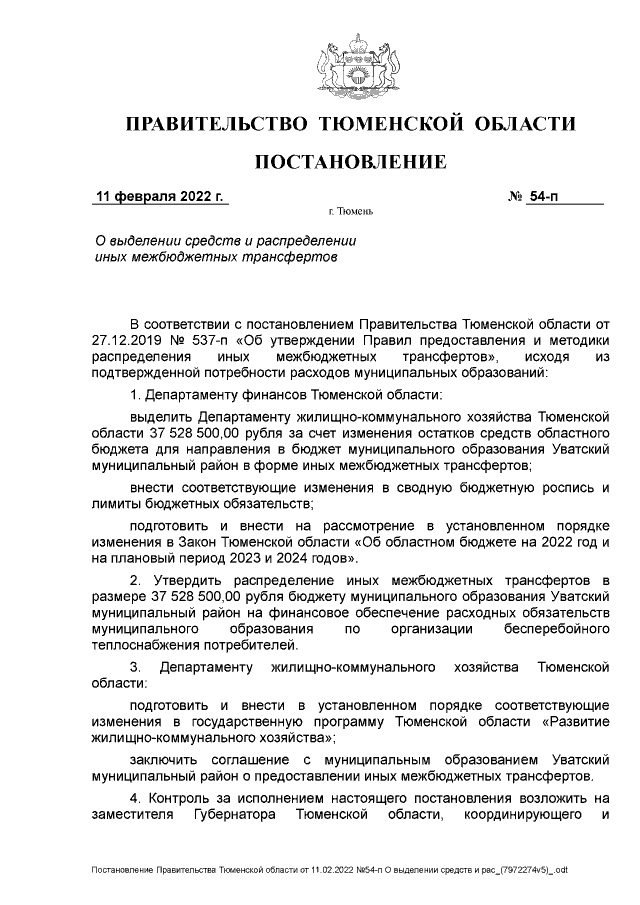 ПРАВИТЕЛЬСТВО ТЮМЕНСКОЙ ОБЛАСТИ

ПОСТАНОВЛЕНИЕ

11 февраля 2022 г.

№ 54-п

г. Тюмень

О выделении средств и распределении иных межбюджетных трансфертов

В соответствии с постановлением Правительства Тюменской области от 27.12.2019 № 537-п «Об утверждении Правил предоставления и методики распределения иных межбюджетных трансфертов», исходя из подтвержденной потребности расходов муниципальных образований:

1. Департаменту финансов Тюменской области:

выделить Департаменту жилищно-коммунального хозяйства Тюменской области 37 528 500,00 рубля за счет изменения остатков средств областного бюджета для направления в бюджет муниципального образования Уватский муниципальный район в форме иных межбюджетных трансфертов;

внести соответствующие изменения в сводную бюджетную роспись и лимиты бюджетных обязательств;

подготовить и внести на рассмотрение в установленном порядке изменения в Закон Тюменской области «Об областном бюджете на 2022 год и на плановый период 2023 и 2024 годов».

2. Утвердить распределение иных межбюджетных трансфертов в размере 37 528 500,00 рубля бюджету муниципального образования Уватский муниципальный район на финансовое обеспечение расходных обязательств муниципального образования по организации бесперебойного теплоснабжения потребителей.

3. Департаменту жилищно-коммунального хозяйства Тюменской области:

подготовить и внести в установленном порядке соответствующие изменения в государственную программу Тюменской области «Развитие жилищно-коммунального хозяйства»;

заключить соглашение с муниципальным образованием Уватский муниципальный район о предоставлении иных межбюджетных трансфертов.

4. Контроль за исполнением настоящего постановления возложить на заместителя Губернатора Тюменской области, координирующего и

Постановление Правительства Тюменской области от 11.02.2022 №54-п О выделении средств и рас_(7972274v5)_.odt